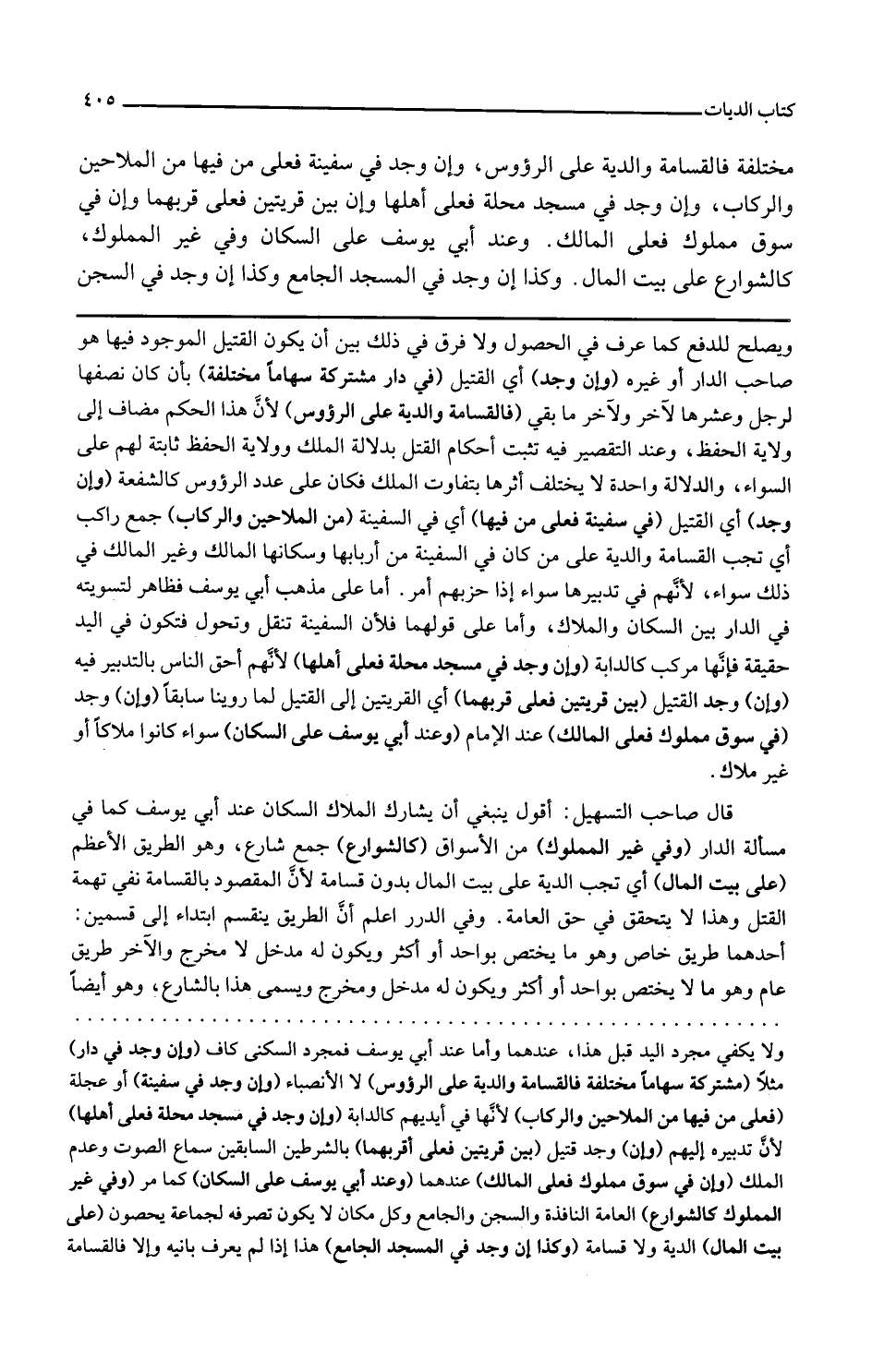 كتاب الديات ٤٠٥

مختلفة فالقسامة والدية على الرؤوس، وإن وجد في سفينة فعلى من فيها من الملاحين والركاب، وإن وجد في مسجد محلة فعلى أهلها وإن بين قريتين فعلى قربهما وإن في سوق مملوك فعلى المالك. وعند أبي يوسف على السكان وفي غير المملوك، كالشوارع على بيت المال. وكذا إن وجد في المسجد الجامع وكذا إن وجد في السجن

ويصلح للدفع كما عرف في الحصول ولا فرق في ذلك بين أن يكون القتيل الموجود فيها هو صاحب الدار أو غيره (وإن وجد) أي القتيل (في دار مشتركة سهاماً مختلفة) بأن كان نصفها لرجل وعشرها لآخر ولآخر ما بقي (فالقسامة والدية على الرؤوس) لأنَّ هذا الحكم مضاف إلى ولاية الحفظ، وعند التقصير فيه تثبت أحكام القتل بدلالة الملك وولاية الحفظ ثابتة لهم على السواء، والدلالة واحدة لا يختلف أثرها بتفاوت الملك فكان على عدد الرؤوس كالشفعة (وإن وجد) أي القتيل (في سفينة فعلى من فيها) أي في السفينة (من الملاحين والركاب) جمع راكب أي تجب القسامة والدية على من كان في السفينة من أربابها وسكانها المالك وغير المالك في ذلك سواء، لأنَّهم في تدبيرها سواء إذا حزبهم أمر. أما على مذهب أبي يوسف فظاهر لتسويته في الدار بين السكان والملاك، وأما على قولهما فلأن السفينة تنقل وتحول فتكون في اليد حقيقة فإنَّها مركب كالدابة (وإن وجد في مسجد محلة فعلى أهلها) لأنَّهم أحق الناس بالتدبير فيه (وإن) وجد القتيل (بين قريتين فعلى قربهما) أي القريتين إلى القتيل لما روينا سابقاً (وإن) وجد (في سوق مملوك فعلى المالك) عند الإمام (وعند أبي يوسف على السكان) سواء كانوا ملاكاً أو غير ملاك.

قال صاحب التسهيل: أقول ينبغي أن يشارك الملاك السكان عند أبي يوسف كما في مسألة الدار (وفي غير المملوك) من الأسواق (كالشوارع) جمع شارع، وهو الطريق الأعظم (على بيت المال) أي تجب الدية على بيت المال بدون قسامة لأنَّ المقصود بالقسامة نفي تهمة القتل وهذا لا يتحقق في حق العامة. وفي الدرر اعلم أنَّ الطريق ينقسم ابتداء إلى قسمين: أحدهما طريق خاص وهو ما يختص بواحد أو أكثر ويكون له مدخل لا مخرج والآخر طريق عام وهو ما لا يختص بواحد أو أكثر ويكون له مدخل ومخرج ويسمى هذا بالشارع، وهو أيضاً

ولا يكفي مجرد اليد قبل هذا، عندهما وأما عند أبي يوسف فمجرد السكنى كاف (وإن وجد في دار) مثلاً (مشتركة سهاماً مختلفة فالقسامة والدية على الرؤوس) لا الأنصباء (وإن وجد في سفينة) أو عجلة (فعلى من فيها من الملاحين والركاب) لأنَّها في أيديهم كالدابة (وإن وجد في مسجد محلة فعلى أهلها) لأنَّ تدبيره إليهم (وإن) وجد قتيل (بين قريتين فعلى أقربهما) بالشرطين السابقين سماع الصوت وعدم الملك (وإن في سوق مملوك فعلى المالك) عندهما (وعند أبي يوسف على السكان) كما مر (وفي غير المملوك كالشوارع) العامة النافذة والسجن والجامع وكل مكان لا يكون تصرفه لجماعة يحصون (على بيت المال) الدية ولا قسامة (وكذا إن وجد في المسجد الجامع) هذا إذا لم يعرف بانيه وإلا فالقسامة